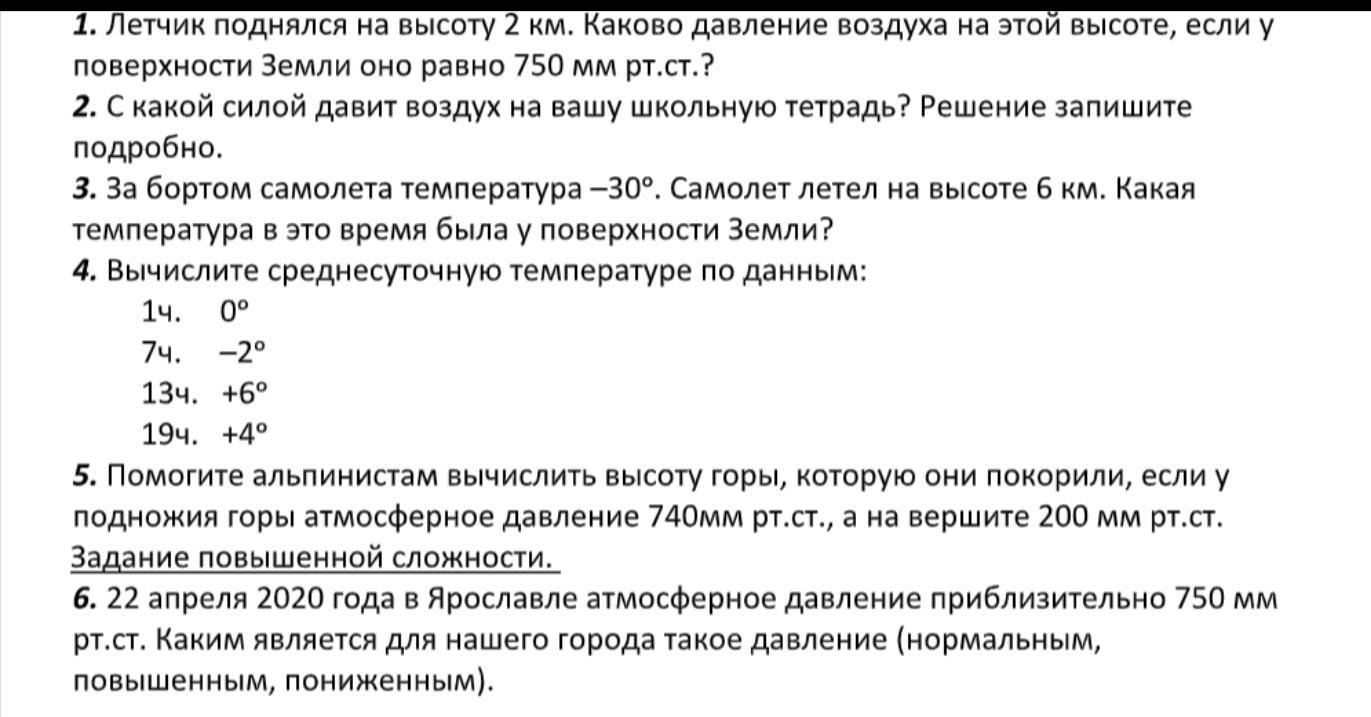 1. Летчик поднялся на высоту 2 км. Каково давление воздуха на этой высоте, если у поверхности Земли оно равно 750 мм рт.ст.?
2. С какой силой давит воздух на вашу школьную тетрадь? Решение запишите подробно.
3. За бортом самолета температура –30°. Самолет летел на высоте 6 км. Какая температура в это время была у поверхности Земли?
4. Вычислите среднесуточную температуре по данным:
1ч. 0°
7ч. –2°
13ч. +6°
19ч. +4°
5. Помогите альпинистам вычислить высоту горы, которую они покорили, если у подножия горы атмосферное давление 740мм рт.ст., а на вершите 200 мм рт.ст.
Задание повышенной сложности.
6. 22 апреля 2020 года в Ярославле атмосферное давление приблизительно 750 мм рт.ст. Каким является для нашего города такое давление (нормальным, повышенным, пониженным).